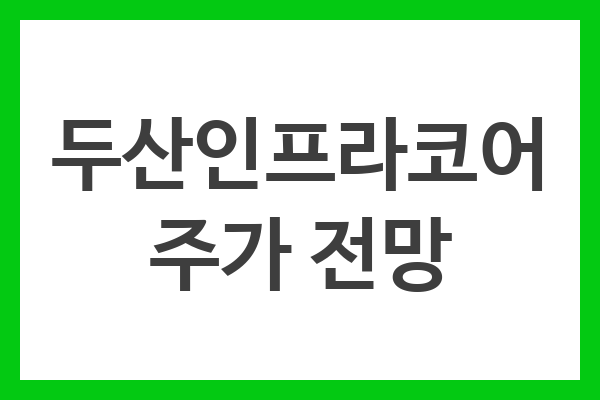 두산인프라코어
주가 전망